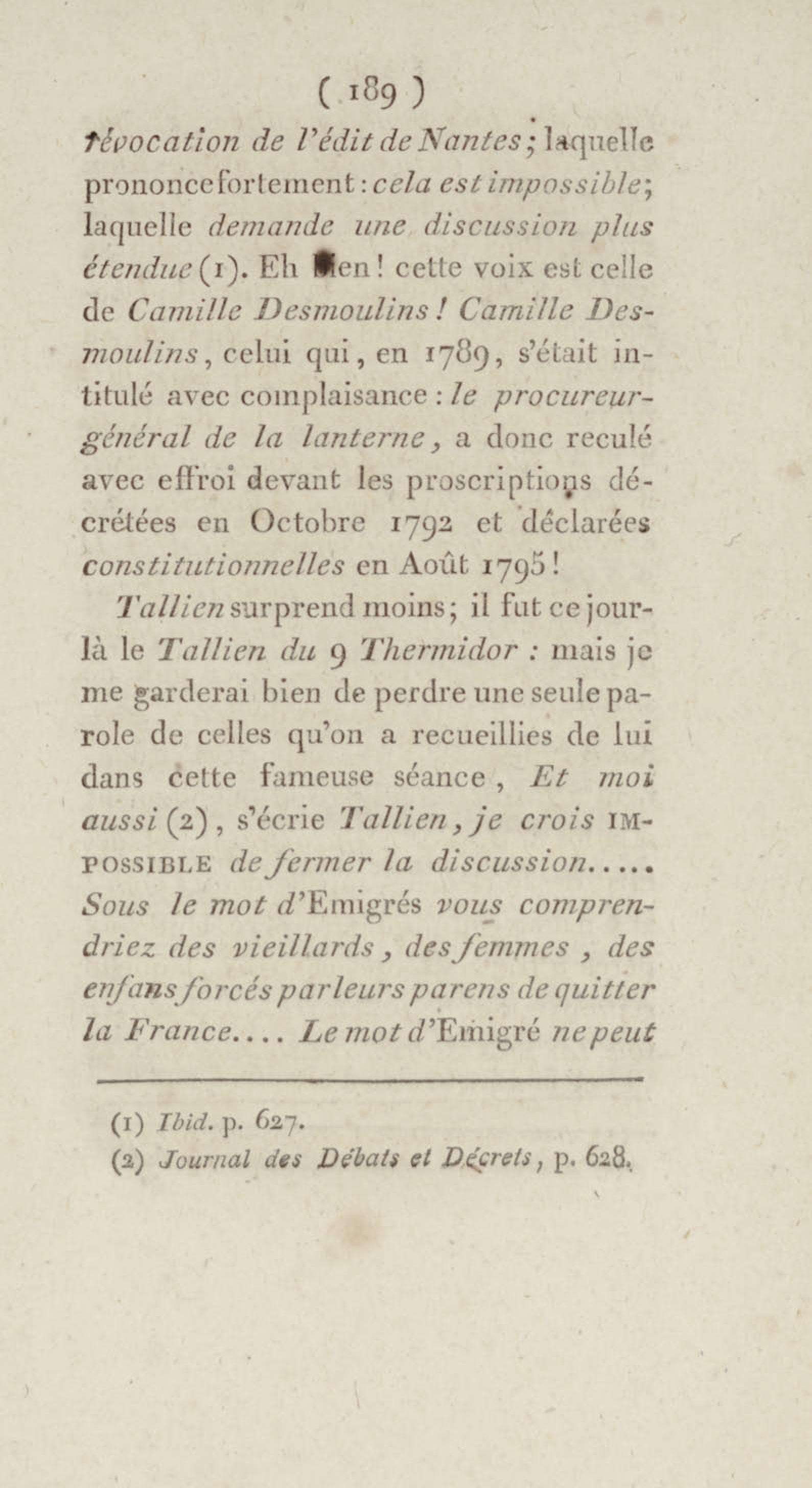 ( 189 )

révocation de l'édit de Nantes; laquelle prononce fortement : cela est impossible; laquelle demande une discussion plus étendue (1). Eh bien ! cette voix est celle de Camille Desmoulins ! Camille Desmoulins, celui qui, en 1789, s'était intitulé avec complaisance : le procureur-général de la lanterne, a donc reculé avec effroi devant les proscriptions décrétées en Octobre 1792 et déclarées constitutionnelles en Août 1795 !

Tallien surprend moins; il fut ce jour-là le Tallien du 9 Thermidor : mais je me garderai bien de perdre une seule parole de celles qu'on a recueillies de lui dans cette fameuse séance, Et moi aussi (2), s'écrie Tallien, je crois IMPOSSIBLE de fermer la discussion..... Sous le mot d'Emigrés vous comprendriez des vieillards, des femmes, des enfans forcés par leurs parens de quitter la France.... Le mot d'Emigré ne peut

(1) Ibid. p. 627.

(2) Journal des Débats et Décrets, p. 628.